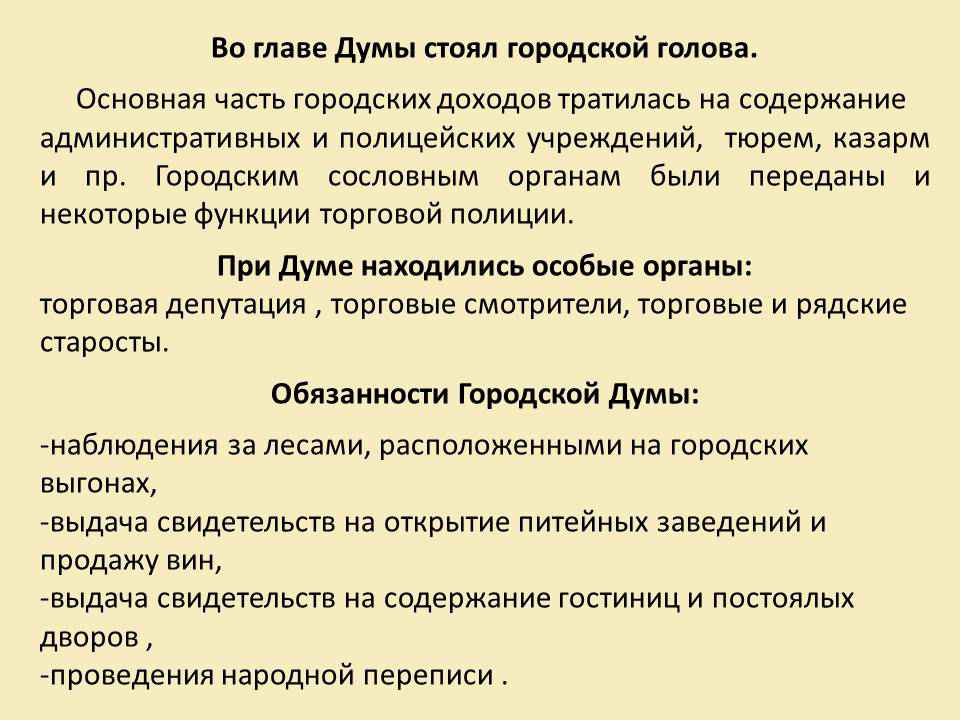 Во главе Думы стоял городской голова.

Основная часть городских доходов тратилась на содержание административных и полицейских учреждений, тюрем, казарм и пр. Городским сословным органам были переданы и некоторые функции торговой полиции.

При Думе находились особые органы:
торговая депутация , торговые смотрители, торговые и рядские старосты.

Обязанности Городской Думы:

-наблюдения за лесами, расположенными на городских выгонах,
-выдача свидетельств на открытие питейных заведений и продажу вин,
-выдача свидетельств на содержание гостиниц и постоялых дворов ,
-проведения народной переписи .